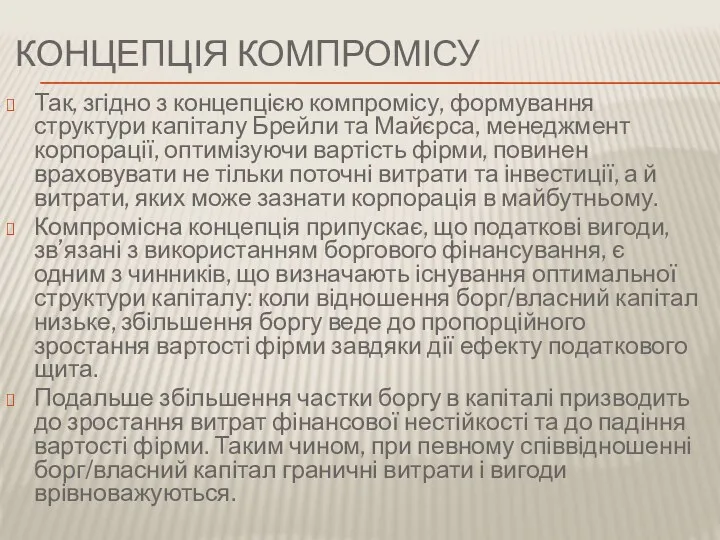 КОНЦЕПЦІЯ КОМПРОМІСУ

Так, згідно з концепцією компромісу, формування структури капіталу Брейли та Майєрса, менеджмент корпорації, оптимізуючи вартість фірми, повинен враховувати не тільки поточні витрати та інвестиції, а й витрати, яких може зазнати корпорація в майбутньому.

Компромісна концепція припускає, що податкові вигоди, зв'язані з використанням боргового фінансування, є одним з чинників, що визначають існування оптимальної структури капіталу: коли відношення борг/власний капітал низьке, збільшення боргу веде до пропорційного зростання вартості фірми завдяки дії ефекту податкового щита.

Подальше збільшення частки боргу в капіталі призводить до зростання витрат фінансової нестійкості та до падіння вартості фірми. Таким чином, при певному співвідношенні борг/власний капітал граничні витрати і вигоди врівноважуються.